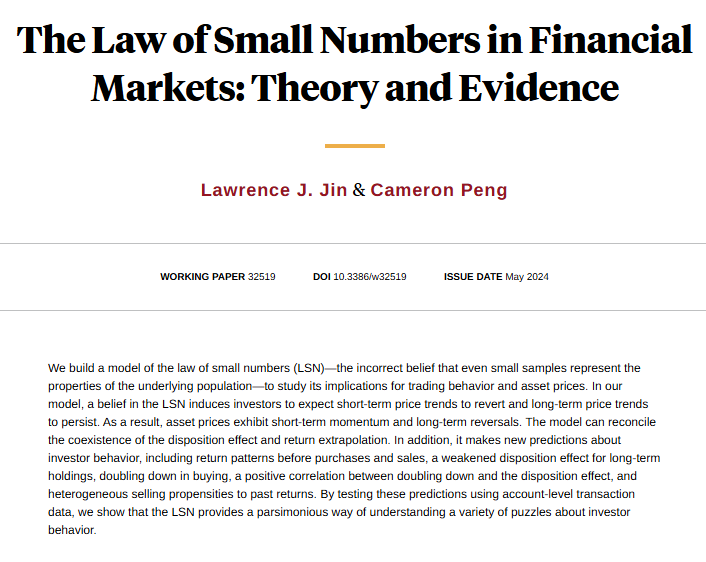 The Law of Small Numbers in Financial Markets: Theory and Evidence

Lawrence J. Jin & Cameron Peng

WORKING PAPER 32519 DOI 10.3386/w32519 ISSUE DATE May 2024

We build a model of the law of small numbers (LSN)—the incorrect belief that even small samples represent the properties of the underlying population—to study its implications for trading behavior and asset prices. In our model, a belief in the LSN induces investors to expect short-term price trends to revert and long-term price trends to persist. As a result, asset prices exhibit short-term momentum and long-term reversals. The model can reconcile the coexistence of the disposition effect and return extrapolation. In addition, it makes new predictions about investor behavior, including return patterns before purchases and sales, a weakened disposition effect for long-term holdings, doubling down in buying, a positive correlation between doubling down and the disposition effect, and heterogeneous selling propensities to past returns. By testing these predictions using account-level transaction data, we show that the LSN provides a parsimonious way of understanding a variety of puzzles about investor behavior.